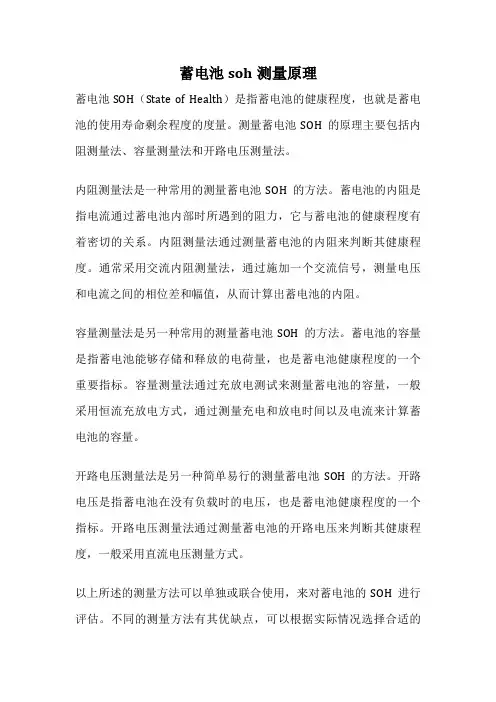 蓄电池 soh 测量原理

蓄电池 SOH（State of Health）是指蓄电池的健康程度，也就是蓄电池的使用寿命剩余程度的度量。测量蓄电池 SOH 的原理主要包括内阻测量法、容量测量法和开路电压测量法。

内阻测量法是一种常用的测量蓄电池 SOH 的方法。蓄电池的内阻是指电流通过蓄电池内部时所遇到的阻力，它与蓄电池的健康程度有着密切的关系。内阻测量法通过测量蓄电池的内阻来判断其健康程度。通常采用交流内阻测量法，通过施加一个交流信号，测量电压和电流之间的相位差和幅值，从而计算出蓄电池的内阻。

容量测量法是另一种常用的测量蓄电池 SOH 的方法。蓄电池的容量是指蓄电池能够存储和释放的电荷量，也是蓄电池健康程度的一个重要指标。容量测量法通过充放电测试来测量蓄电池的容量，一般采用恒流充放电方式，通过测量充电和放电时间以及电流来计算蓄电池的容量。

开路电压测量法是另一种简单易行的测量蓄电池 SOH 的方法。开路电压是指蓄电池在没有负载时的电压，也是蓄电池健康程度的一个指标。开路电压测量法通过测量蓄电池的开路电压来判断其健康程度，一般采用直流电压测量方式。

以上所述的测量方法可以单独或联合使用，来对蓄电池的 SOH 进行评估。不同的测量方法有其优缺点，可以根据实际情况选择合适的